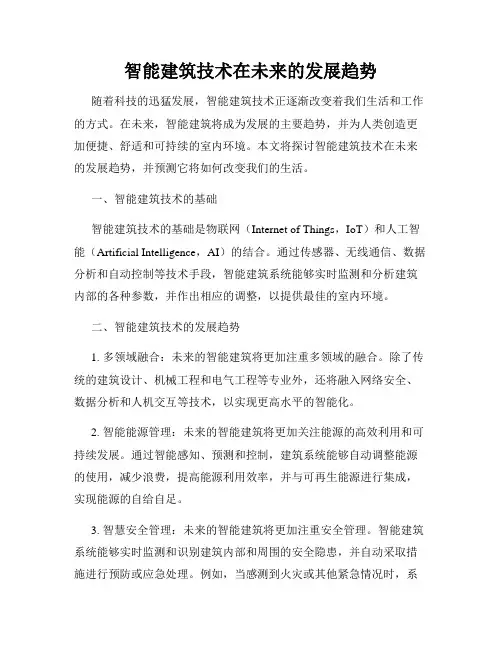 智能建筑技术在未来的发展趋势

随着科技的迅猛发展，智能建筑技术正逐渐改变着我们生活和工作的方式。在未来，智能建筑将成为发展的主要趋势，并为人类创造更加便捷、舒适和可持续的室内环境。本文将探讨智能建筑技术在未来的发展趋势，并预测它将如何改变我们的生活。

一、智能建筑技术的基础

智能建筑技术的基础是物联网（Internet of Things，IoT）和人工智能（Artificial Intelligence，AI）的结合。通过传感器、无线通信、数据分析和自动控制等技术手段，智能建筑系统能够实时监测和分析建筑内部的各种参数，并作出相应的调整，以提供最佳的室内环境。

二、智能建筑技术的发展趋势

1. 多领域融合：未来的智能建筑将更加注重多领域的融合。除了传统的建筑设计、机械工程和电气工程等专业外，还将融入网络安全、数据分析和人机交互等技术，以实现更高水平的智能化。

2. 智能能源管理：未来的智能建筑将更加关注能源的高效利用和可持续发展。通过智能感知、预测和控制，建筑系统能够自动调整能源的使用，减少浪费，提高能源利用效率，并与可再生能源进行集成，实现能源的自给自足。

3. 智慧安全管理：未来的智能建筑将更加注重安全管理。智能建筑系统能够实时监测和识别建筑内部和周围的安全隐患，并自动采取措施进行预防或应急处理。例如，当感测到火灾或其他紧急情况时，系